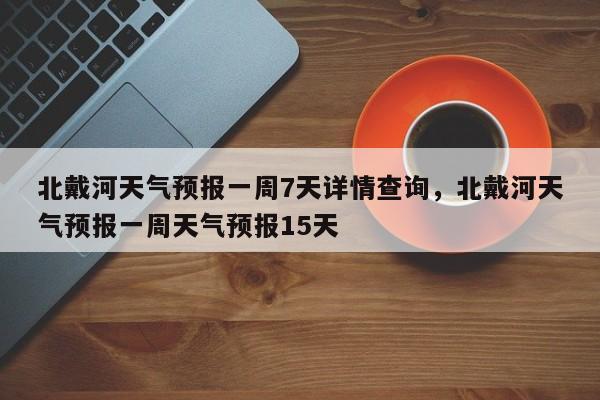 北戴河天气预报一周7天详情查询，北戴河天气预报一周天气预报15天